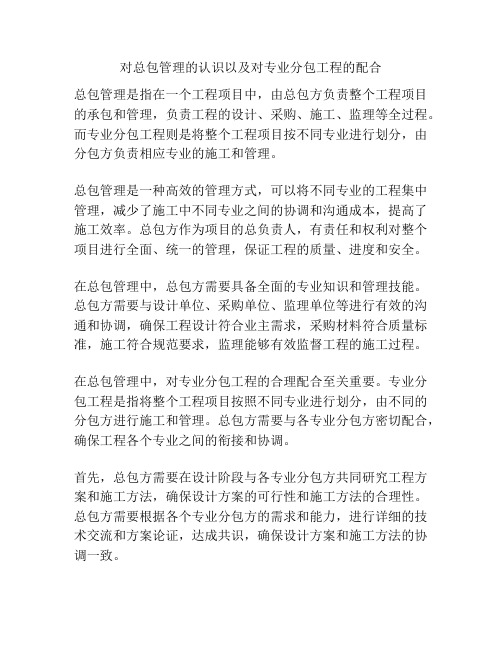 对总包管理的认识以及对专业分包工程的配合

总包管理是指在一个工程项目中，由总包方负责整个工程项目的承包和管理，负责工程的设计、采购、施工、监理等全过程。而专业分包工程则是将整个工程项目按不同专业进行划分，由分包方负责相应专业的施工和管理。

总包管理是一种高效的管理方式，可以将不同专业的工程集中管理，减少了施工中不同专业之间的协调和沟通成本，提高了施工效率。总包方作为项目的总负责人，有责任和权利对整个项目进行全面、统一的管理，保证工程的质量、进度和安全。

在总包管理中，总包方需要具备全面的专业知识和管理技能。总包方需要与设计单位、采购单位、监理单位等进行有效的沟通和协调，确保工程设计符合业主需求，采购材料符合质量标准，施工符合规范要求，监理能够有效监督工程的施工过程。

在总包管理中，对专业分包工程的合理配合至关重要。专业分包工程是指将整个工程项目按照不同专业进行划分，由不同的分包方进行施工和管理。总包方需要与各专业分包方密切配合，确保工程各个专业之间的衔接和协调。

首先，总包方需要在设计阶段与各专业分包方共同研究工程方案和施工方法，确保设计方案的可行性和施工方法的合理性。总包方需要根据各个专业分包方的需求和能力，进行详细的技术交流和方案论证，达成共识，确保设计方案和施工方法的协调一致。